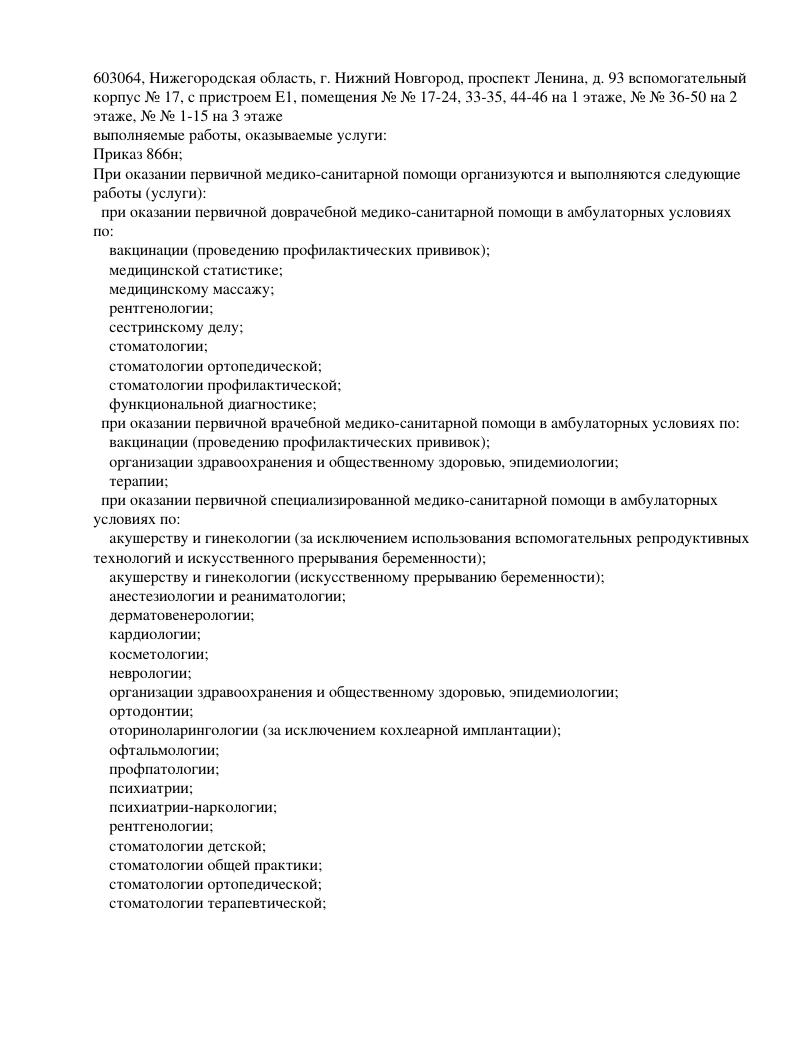 603064, Нижегородская область, г. Нижний Новгород, проспект Ленина, д. 93 вспомогательный корпус № 17, с пристроем Е1, помещения № № 17-24, 33-35, 44-46 на 1 этаже, № № 36-50 на 2 этаже, № № 1-15 на 3 этаже
выполняемые работы, оказываемые услуги:
Приказ 866н;
При оказании первичной медико-санитарной помощи организуются и выполняются следующие работы (услуги):
при оказании первичной доврачебной медико-санитарной помощи в амбулаторных условиях по:
вакцинации (проведению профилактических прививок);
медицинской статистике;
медицинскому массажу;
рентгенологии;
сестринскому делу;
стоматологии;
стоматологии ортопедической;
стоматологии профилактической;
функциональной диагностике;
при оказании первичной врачебной медико-санитарной помощи в амбулаторных условиях по:
вакцинации (проведению профилактических прививок);
организации здравоохранения и общественному здоровью, эпидемиологии;
терапии;
при оказании первичной специализированной медико-санитарной помощи в амбулаторных условиях по:
акушерству и гинекологии (за исключением использования вспомогательных репродуктивных технологий и искусственного прерывания беременности);
акушерству и гинекологии (искусственному прерыванию беременности);
анестезиологии и реаниматологии;
дерматовенерологии;
кардиологии;
косметологии;
неврологии;
организации здравоохранения и общественному здоровью, эпидемиологии;
ортодонтии;
оториноларингологии (за исключением кохлеарной имплантации);
офтальмологии;
профпатологии;
психиатрии;
психиатрии-наркологии;
рентгенологии;
стоматологии детской;
стоматологии общей практики;
стоматологии ортопедической;
стоматологии терапевтической;